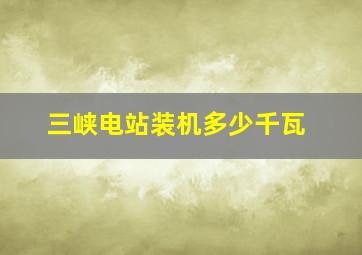 三峡电站装机多少千瓦